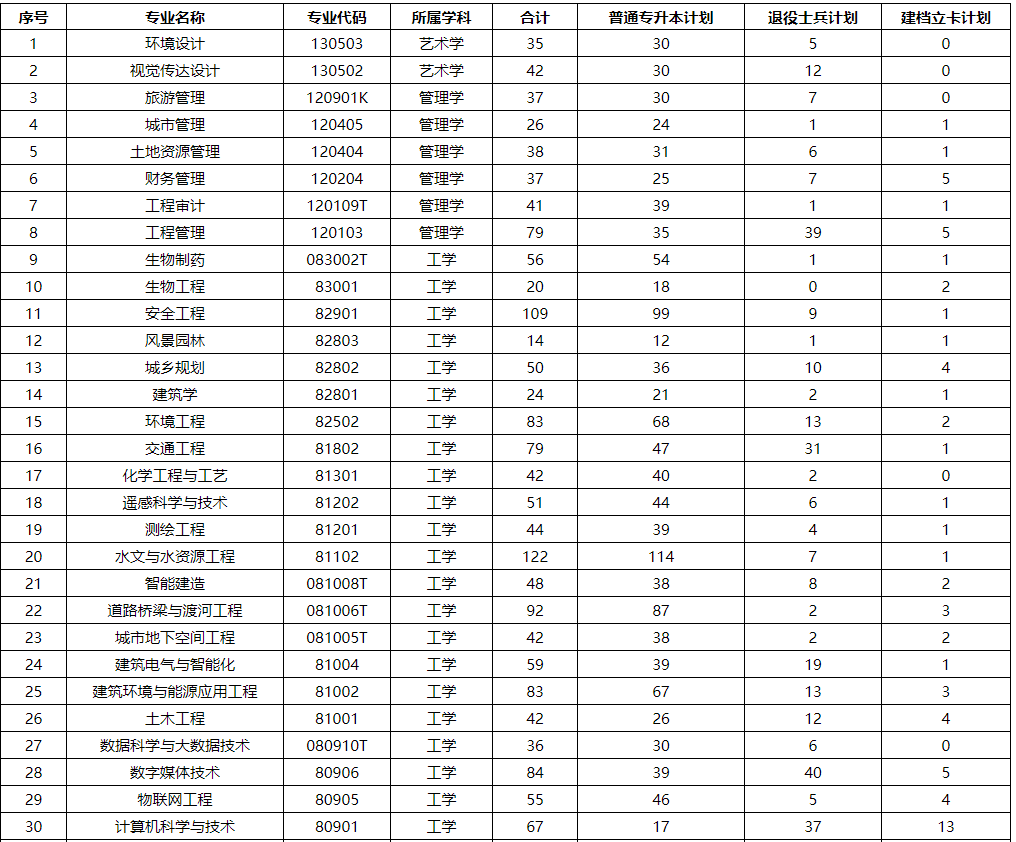 | 序号 | 专业名称 | 专业代码 | 所属学科 | 合计 | 普通专升本计划 | 退役士兵计划 | 建档立卡计划 |
|---|---|---|---|---|---|---|---|
| 1 | 环境设计 | 130503 | 艺术学 | 35 | 30 | 5 | 0 |
| 2 | 视觉传达设计 | 130502 | 艺术学 | 42 | 30 | 12 | 0 |
| 3 | 旅游管理 | 120901K | 管理学 | 37 | 30 | 7 | 0 |
| 4 | 城市管理 | 120405 | 管理学 | 26 | 24 | 1 | 1 |
| 5 | 土地资源管理 | 120404 | 管理学 | 38 | 31 | 6 | 1 |
| 6 | 财务管理 | 120204 | 管理学 | 37 | 25 | 7 | 5 |
| 7 | 工程审计 | 120109T | 管理学 | 41 | 39 | 1 | 1 |
| 8 | 工程管理 | 120103 | 管理学 | 79 | 35 | 39 | 5 |
| 9 | 生物制药 | 083002T | 工学 | 56 | 54 | 1 | 1 |
| 10 | 生物工程 | 83001 | 工学 | 20 | 18 | 0 | 2 |
| 11 | 安全工程 | 82901 | 工学 | 109 | 99 | 9 | 1 |
| 12 | 风景园林 | 82803 | 工学 | 14 | 12 | 1 | 1 |
| 13 | 城乡规划 | 82802 | 工学 | 50 | 36 | 10 | 4 |
| 14 | 建筑学 | 82801 | 工学 | 24 | 21 | 2 | 1 |
| 15 | 环境工程 | 82502 | 工学 | 83 | 68 | 13 | 2 |
| 16 | 交通工程 | 81802 | 工学 | 79 | 47 | 31 | 1 |
| 17 | 化学工程与工艺 | 81301 | 工学 | 42 | 40 | 2 | 0 |
| 18 | 遥感科学与技术 | 81202 | 工学 | 51 | 44 | 6 | 1 |
| 19 | 测绘工程 | 81201 | 工学 | 44 | 39 | 4 | 1 |
| 20 | 水文与水资源工程 | 81102 | 工学 | 122 | 114 | 7 | 1 |
| 21 | 智能建造 | 081008T | 工学 | 48 | 38 | 8 | 2 |
| 22 | 道路桥梁与渡河工程 | 081006T | 工学 | 92 | 87 | 2 | 3 |
| 23 | 城市地下空间工程 | 081005T | 工学 | 42 | 38 | 2 | 2 |
| 24 | 建筑电气与智能化 | 81004 | 工学 | 59 | 39 | 19 | 1 |
| 25 | 建筑环境与能源应用工程 | 81002 | 工学 | 83 | 67 | 13 | 3 |
| 26 | 土木工程 | 81001 | 工学 | 42 | 26 | 12 | 4 |
| 27 | 数据科学与大数据技术 | 080910T | 工学 | 36 | 30 | 6 | 0 |
| 28 | 数字媒体技术 | 80906 | 工学 | 84 | 39 | 40 | 5 |
| 29 | 物联网工程 | 80905 | 工学 | 55 | 46 | 5 | 4 |
| 30 | 计算机科学与技术 | 80901 | 工学 | 67 | 17 | 37 | 13 |